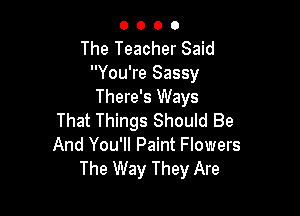 The Teacher Said
"You're Sassy
There's Ways
That Things Should Be
And You'll Paint Flowers
The Way They Are